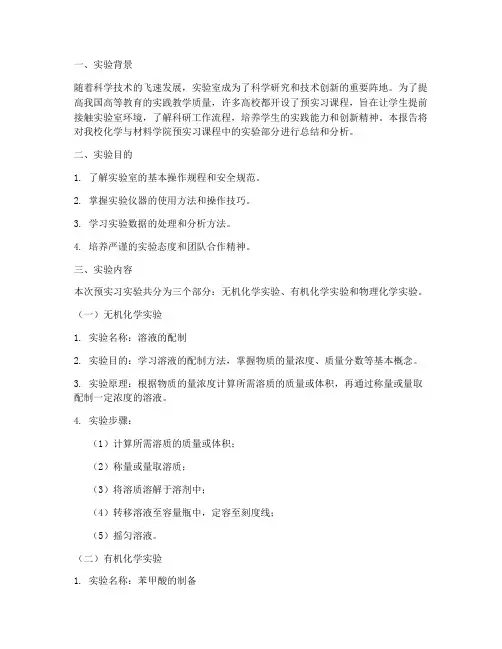 一、实验背景

随着科学技术的飞速发展，实验室成为了科学研究和技术创新的重要阵地。为了提高我国高等教育的实践教学质量，许多高校都开设了预实习课程，旨在让学生提前接触实验室环境，了解科研工作流程，培养学生的实践能力和创新精神。本报告将对我校化学与材料学院预实习课程中的实验部分进行总结和分析。

二、实验目的

1. 了解实验室的基本操作规程和安全规范。

2. 掌握实验仪器的使用方法和操作技巧。

3. 学习实验数据的处理和分析方法。

4. 培养严谨的实验态度和团队合作精神。

三、实验内容

本次预实习实验共分为三个部分：无机化学实验、有机化学实验和物理化学实验。

（一）无机化学实验

1. 实验名称：溶液的配制

2. 实验目的：学习溶液的配制方法，掌握物质的量浓度、质量分数等基本概念。

3. 实验原理：根据物质的量浓度计算所需溶质的质量或体积，再通过称量或量取配制一定浓度的溶液。

4. 实验步骤：

（1）计算所需溶质的质量或体积；

（2）称量或量取溶质；

（3）将溶质溶解于溶剂中；

（4）转移溶液至容量瓶中，定容至刻度线；

（5）摇匀溶液。

（二）有机化学实验

1. 实验名称：苯甲酸的制备